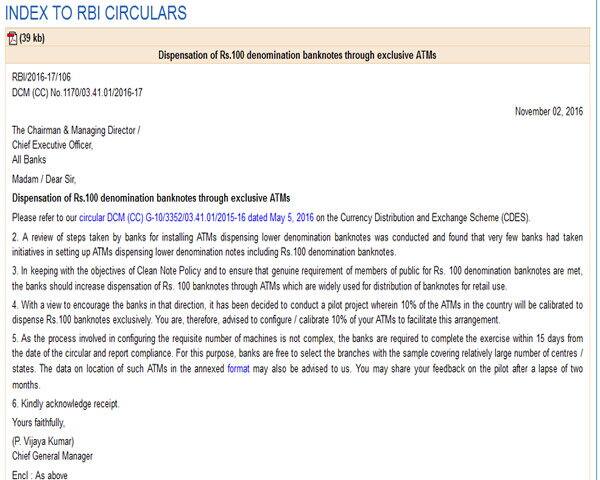 INDEX TO RBI CIRCULARS

(39 kb)

Dispensation of Rs.100 denomination banknotes through exclusive ATMs

RBI/2016-17/106
DCM (CC) No.1170/03.41.01/2016-17

November 02, 2016

The Chairman & Managing Director /
Chief Executive Officer,
All Banks

Madam / Dear Sir,

Dispensation of Rs.100 denomination banknotes through exclusive ATMs

Please refer to our circular DCM (CC) G-10/3352/03.41.01/2015-16 dated May 5, 2016 on the Currency Distribution and Exchange Scheme (CDES).

2. A review of steps taken by banks for installing ATMs dispensing lower denomination banknotes was conducted and found that very few banks had taken initiatives in setting up ATMs dispensing lower denomination notes including Rs.100 denomination banknotes.

3. In keeping with the objectives of Clean Note Policy and to ensure that genuine requirement of members of public for Rs. 100 denomination banknotes are met, the banks should increase dispensation of Rs. 100 banknotes through ATMs which are widely used for distribution of banknotes for retail use.

4. With a view to encourage the banks in that direction, it has been decided to conduct a pilot project wherein 10% of the ATMs in the country will be calibrated to dispense Rs.100 banknotes exclusively. You are, therefore, advised to configure / calibrate 10% of your ATMs to facilitate this arrangement.

5. As the process involved in configuring the requisite number of machines is not complex, the banks are required to complete the exercise within 15 days from the date of the circular and report compliance. For this purpose, banks are free to select the branches with the sample covering relatively large number of centres / states. The data on location of such ATMs in the annexed format may also be advised to us. You may share your feedback on the pilot after a lapse of two months.

6. Kindly acknowledge receipt.

Yours faithfully,

(P. Vijaya Kumar)
Chief General Manager

Encl : As above